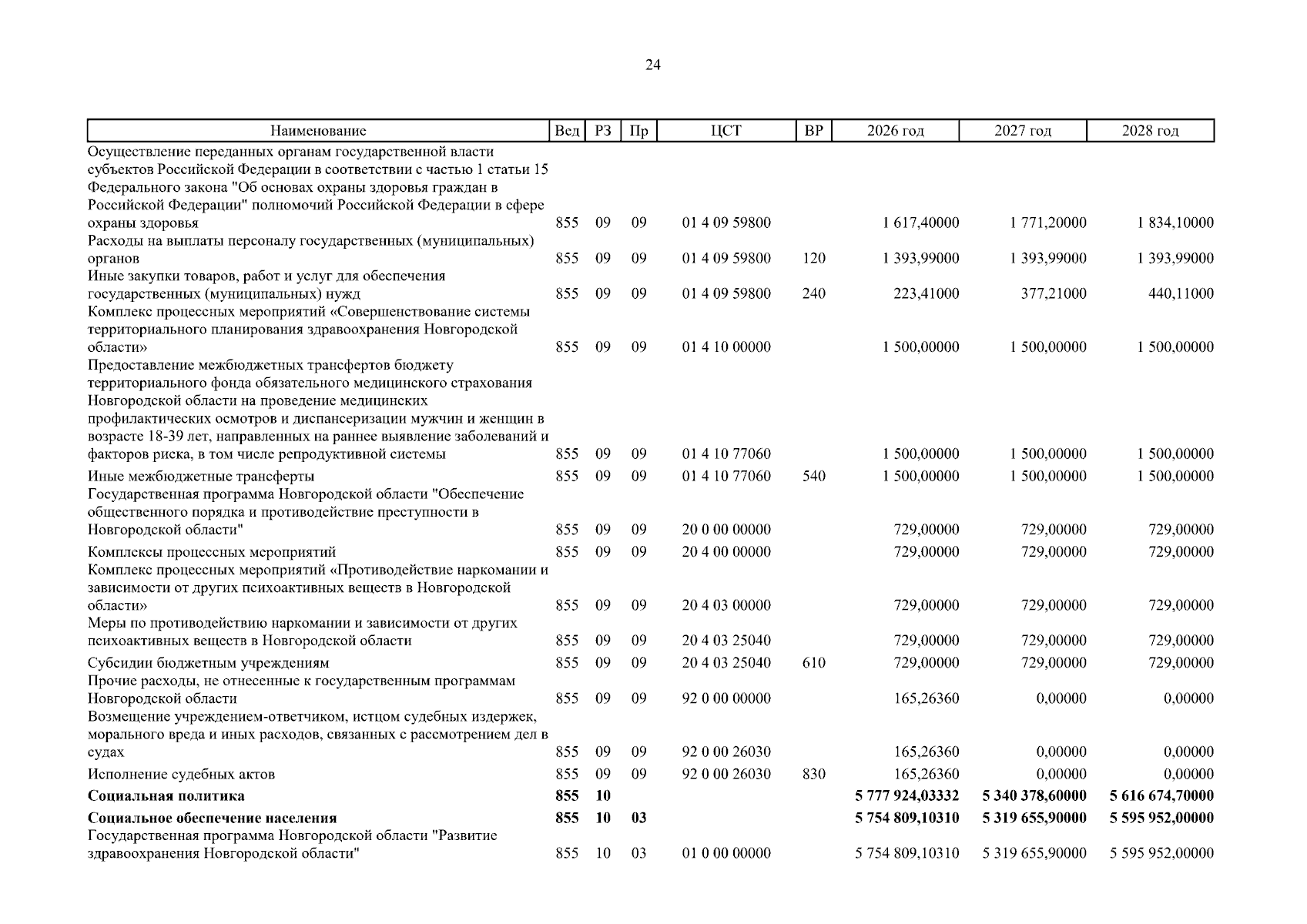 24

| Наименование | Вед | РЗ | Пр | ЦСТ | ВР | 2026 год | 2027 год | 2028 год |
|---|---|---|---|---|---|---|---|---|
| Осуществление переданных органам государственной власти субъектов Российской Федерации в соответствии с частью 1 статьи 15 Федерального закона "Об основах охраны здоровья граждан в Российской Федерации" полномочий Российской Федерации в сфере охраны здоровья | 855 | 09 | 09 | 01 4 09 59800 | | 1 617,40000 | 1 771,20000 | 1 834,10000 |
| Расходы на выплаты персоналу государственных (муниципальных) органов | 855 | 09 | 09 | 01 4 09 59800 | 120 | 1 393,99000 | 1 393,99000 | 1 393,99000 |
| Иные закупки товаров, работ и услуг для обеспечения государственных (муниципальных) нужд | 855 | 09 | 09 | 01 4 09 59800 | 240 | 223,41000 | 377,21000 | 440,11000 |
| Комплекс процессных мероприятий «Совершенствование системы территориального планирования здравоохранения Новгородской области» | 855 | 09 | 09 | 01 4 10 00000 | | 1 500,00000 | 1 500,00000 | 1 500,00000 |
| Предоставление межбюджетных трансфертов бюджету территориального фонда обязательного медицинского страхования Новгородской области на проведение медицинских профилактических осмотров и диспансеризации мужчин и женщин в возрасте 18-39 лет, направленных на раннее выявление заболеваний и факторов риска, в том числе репродуктивной системы | 855 | 09 | 09 | 01 4 10 77060 | | 1 500,00000 | 1 500,00000 | 1 500,00000 |
| Иные межбюджетные трансферты | 855 | 09 | 09 | 01 4 10 77060 | 540 | 1 500,00000 | 1 500,00000 | 1 500,00000 |
| Государственная программа Новгородской области "Обеспечение общественного порядка и противодействие преступности в Новгородской области" | 855 | 09 | 09 | 20 0 00 00000 | | 729,00000 | 729,00000 | 729,00000 |
| Комплексы процессных мероприятий | 855 | 09 | 09 | 20 4 00 00000 | | 729,00000 | 729,00000 | 729,00000 |
| Комплекс процессных мероприятий «Противодействие наркомании и зависимости от других психоактивных веществ в Новгородской области» | 855 | 09 | 09 | 20 4 03 00000 | | 729,00000 | 729,00000 | 729,00000 |
| Меры по противодействию наркомании и зависимости от других психоактивных веществ в Новгородской области | 855 | 09 | 09 | 20 4 03 25040 | | 729,00000 | 729,00000 | 729,00000 |
| Субсидии бюджетным учреждениям | 855 | 09 | 09 | 20 4 03 25040 | 610 | 729,00000 | 729,00000 | 729,00000 |
| Прочие расходы, не отнесенные к государственным программам Новгородской области | 855 | 09 | 09 | 92 0 00 00000 | | 165,26360 | 0,00000 | 0,00000 |
| Возмещение учреждением-ответчиком, истцом судебных издержек, морального вреда и иных расходов, связанных с рассмотрением дел в судах | 855 | 09 | 09 | 92 0 00 26030 | | 165,26360 | 0,00000 | 0,00000 |
| Исполнение судебных актов | 855 | 09 | 09 | 92 0 00 26030 | 830 | 165,26360 | 0,00000 | 0,00000 |
| Социальная политика | 855 | 10 | | | | 5 777 924,03332 | 5 340 378,60000 | 5 616 674,70000 |
| Социальное обеспечение населения | 855 | 10 | 03 | | | 5 754 809,10310 | 5 319 655,90000 | 5 595 952,00000 |
| Государственная программа Новгородской области "Развитие здравоохранения Новгородской области" | 855 | 10 | 03 | 01 0 00 00000 | | 5 754 809,10310 | 5 319 655,90000 | 5 595 952,00000 |